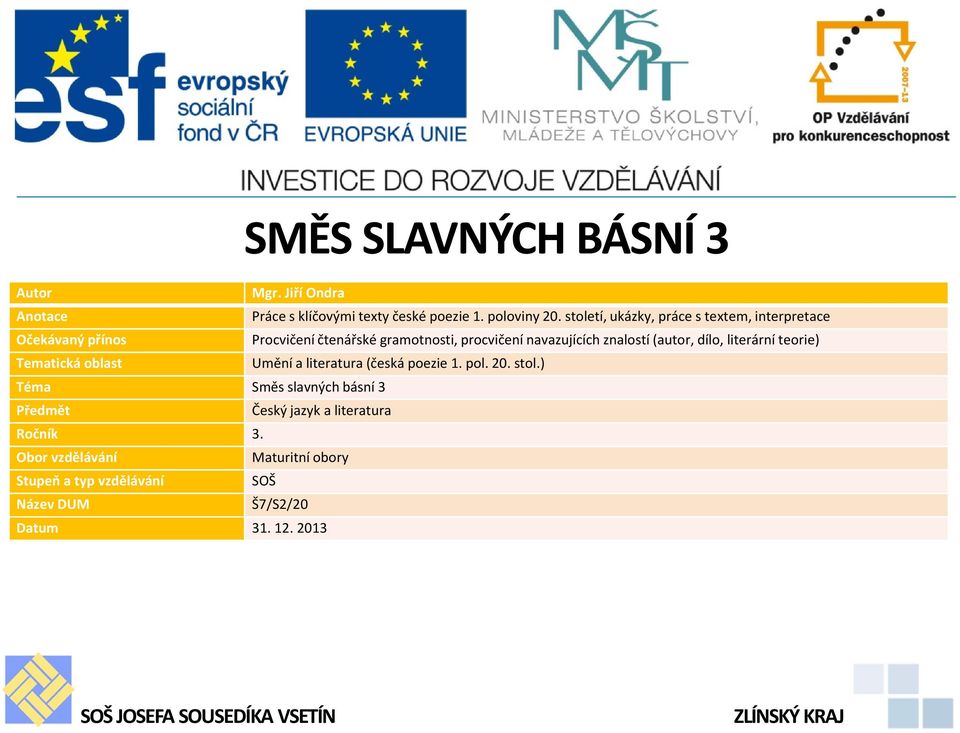 esf evropský sociální fond v ČR

EVROPSKÁ UNIE

MŠMT MINISTERSTVO ŠKOLSTVÍ, MLÁDEŽE A TĚLOVÝCHOVY

2007-13 OP Vzdělávání pro konkurenceschopnost

INVESTICE DO ROZVOJE VZDĚLÁVÁNÍ

SMĚS SLAVNÝCH BÁSNÍ 3

| Autor | Mgr. Jiří Ondra |
|---|---|
| Anotace | Práce s klíčovými texty české poezie 1. poloviny 20. století, ukázky, práce s textem, interpretace |
| Očekávaný přínos | Procvičení čtenářské gramotnosti, procvičení navazujících znalostí (autor, dílo, literární teorie) |
| Tematická oblast | Umění a literatura (česká poezie 1. pol. 20. stol.) |
| Téma | Směs slavných básní 3 |
| Předmět | Český jazyk a literatura |
| Ročník | 3. |
| Obor vzdělávání | Maturitní obory |
| Stupeň a typ vzdělávání | SOŠ |
| Název DUM | Š7/S2/20 |
| Datum | 31. 12. 2013 |

SOŠ JOSEFA SOUSEDÍKA VSETÍN

ZLÍNSKÝ KRAJ